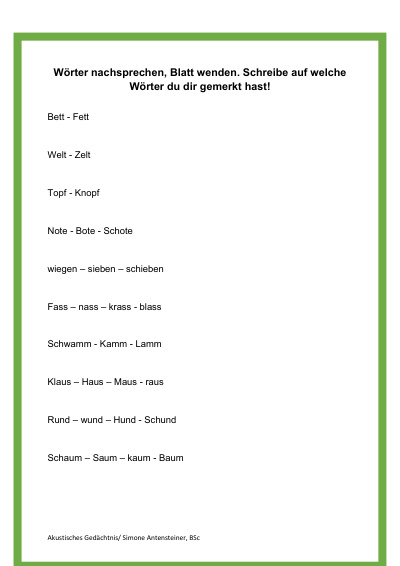 Wörter nachsprechen, Blatt wenden. Schreibe auf welche Wörter du dir gemerkt hast!

Bett - Fett

Welt - Zelt

Topf - Knopf

Note - Bote - Schote

wiegen – sieben – schieben

Fass – nass – krass - blass

Schwamm - Kamm - Lamm

Klaus – Haus – Maus - raus

Rund – wund – Hund - Schund

Schaum – Saum – kaum - Baum

Akustisches Gedächtnis/ Simone Antensteiner, BSc